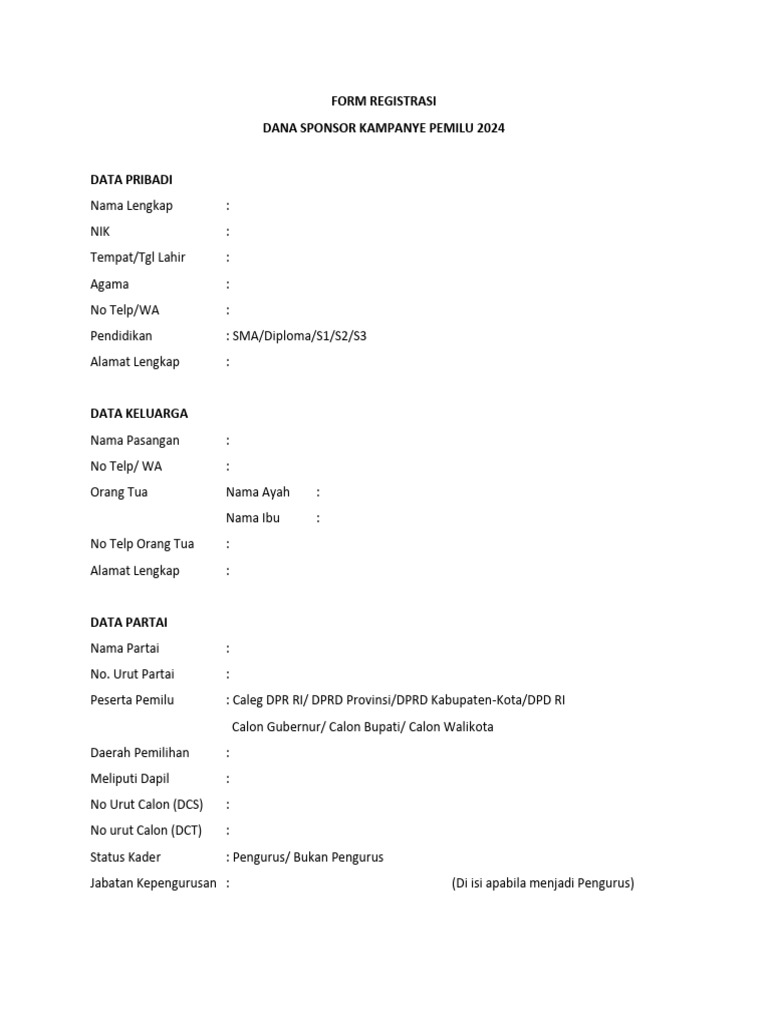 FORM REGISTRASI

DANA SPONSOR KAMPANYE PEMILU 2024

DATA PRIBADI

Nama Lengkap :

NIK :

Tempat/Tgl Lahir :

Agama :

No Telp/WA :

Pendidikan : SMA/Diploma/S1/S2/S3

Alamat Lengkap :

DATA KELUARGA

Nama Pasangan :

No Telp/ WA :

Orang Tua Nama Ayah :

Nama Ibu :

No Telp Orang Tua :

Alamat Lengkap :

DATA PARTAI

Nama Partai :

No. Urut Partai :

Peserta Pemilu : Caleg DPR RI/ DPRD Provinsi/DPRD Kabupaten-Kota/DPD RI

Calon Gubernur/ Calon Bupati/ Calon Walikota

Daerah Pemilihan :

Meliputi Dapil :

No Urut Calon (DCS) :

No urut Calon (DCT) :

Status Kader : Pengurus/ Bukan Pengurus

Jabatan Kepengurusan : (Di isi apabila menjadi Pengurus)